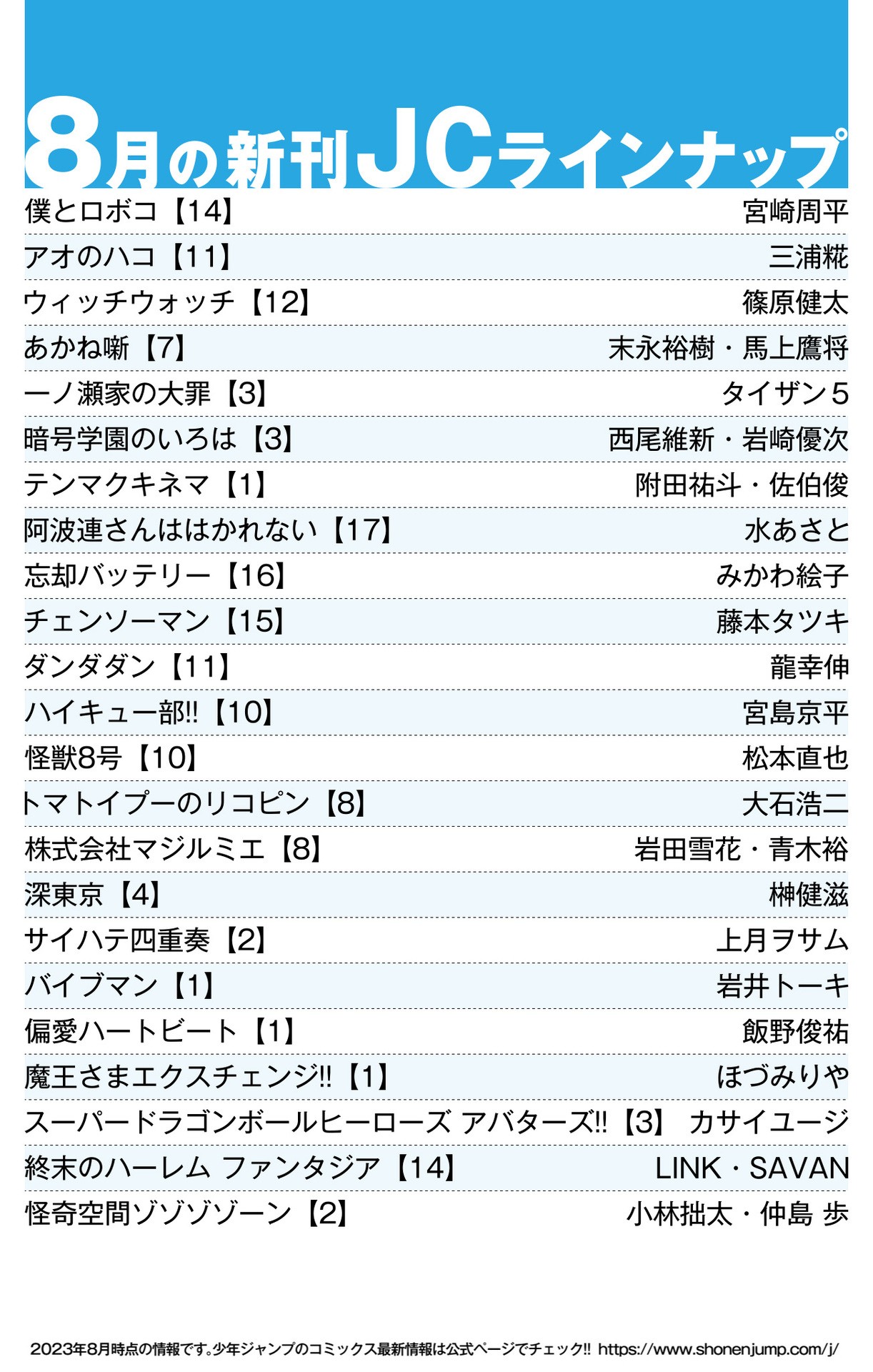 8月の新刊JCラインナップ

僕とロボコ【14】 宮崎周平

アオのハコ【11】 三浦糀

ウィッチウォッチ【12】 篠原健太

あかね噺【7】 末永裕樹・馬上鷹将

一ノ瀬家の大罪【3】 タイザン5

暗号学園のいろは【3】 西尾維新・岩崎優次

テンマクキネマ【1】 附田祐斗・佐伯俊

阿波連さんははかれない【17】 水あさと

忘却バッテリー【16】 みかわ絵子

チェンソーマン【15】 藤本タツキ

ダンダダン【11】 龍幸伸

ハイキュー部!!【10】 宮島京平

怪獣8号【10】 松本直也

トマトイプーのリコピン【8】 大石浩二

株式会社マジルミエ【8】 岩田雪花・青木裕

深東京【4】 榊健滋

サイハテ四重奏【2】 上月ヲサム

バイブマン【1】 岩井トーキ

偏愛ハートビート【1】 飯野俊祐

魔王さまエクスチェンジ!!【1】 ほづみりや

スーパードラゴンボールヒーローズ アバターズ!!【3】 カサイユージ

終末のハーレム ファンタジア【14】 LINK・SAVAN

怪奇空間ゾゾゾゾーン【2】 小林拙太・仲島 歩

2023年8月時点の情報です。少年ジャンプのコミックス最新情報は公式ページでチェック!! https://www.shonenjump.com/j/